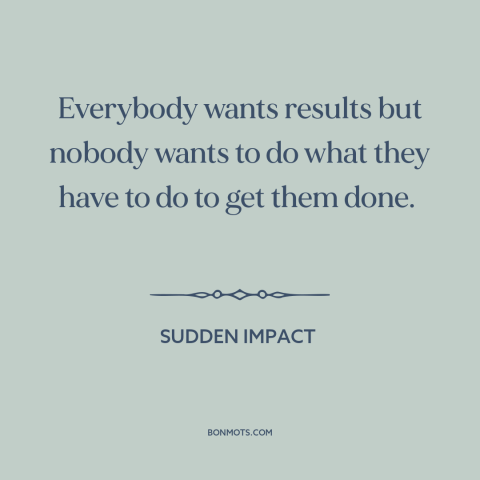 Everybody wants results but nobody wants to do what they have to do to get them done.

SUDDEN IMPACT

BONMOTS.COM